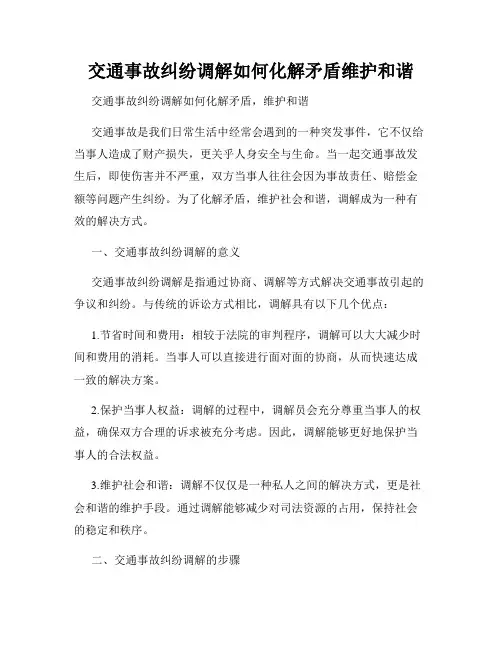 交通事故纠纷调解如何化解矛盾维护和谐

交通事故纠纷调解如何化解矛盾，维护和谐

交通事故是我们日常生活中经常会遇到的一种突发事件，它不仅给当事人造成了财产损失，更关乎人身安全与生命。当一起交通事故发生后，即使伤害并不严重，双方当事人往往会因为事故责任、赔偿金额等问题产生纠纷。为了化解矛盾，维护社会和谐，调解成为一种有效的解决方式。

一、交通事故纠纷调解的意义

交通事故纠纷调解是指通过协商、调解等方式解决交通事故引起的争议和纠纷。与传统的诉讼方式相比，调解具有以下几个优点：

1.节省时间和费用：相较于法院的审判程序，调解可以大大减少时间和费用的消耗。当事人可以直接进行面对面的协商，从而快速达成一致的解决方案。

2.保护当事人权益：调解的过程中，调解员会充分尊重当事人的权益，确保双方合理的诉求被充分考虑。因此，调解能够更好地保护当事人的合法权益。

3.维护社会和谐：调解不仅仅是一种私人之间的解决方式，更是社会和谐的维护手段。通过调解能够减少对司法资源的占用，保持社会的稳定和秩序。

二、交通事故纠纷调解的步骤